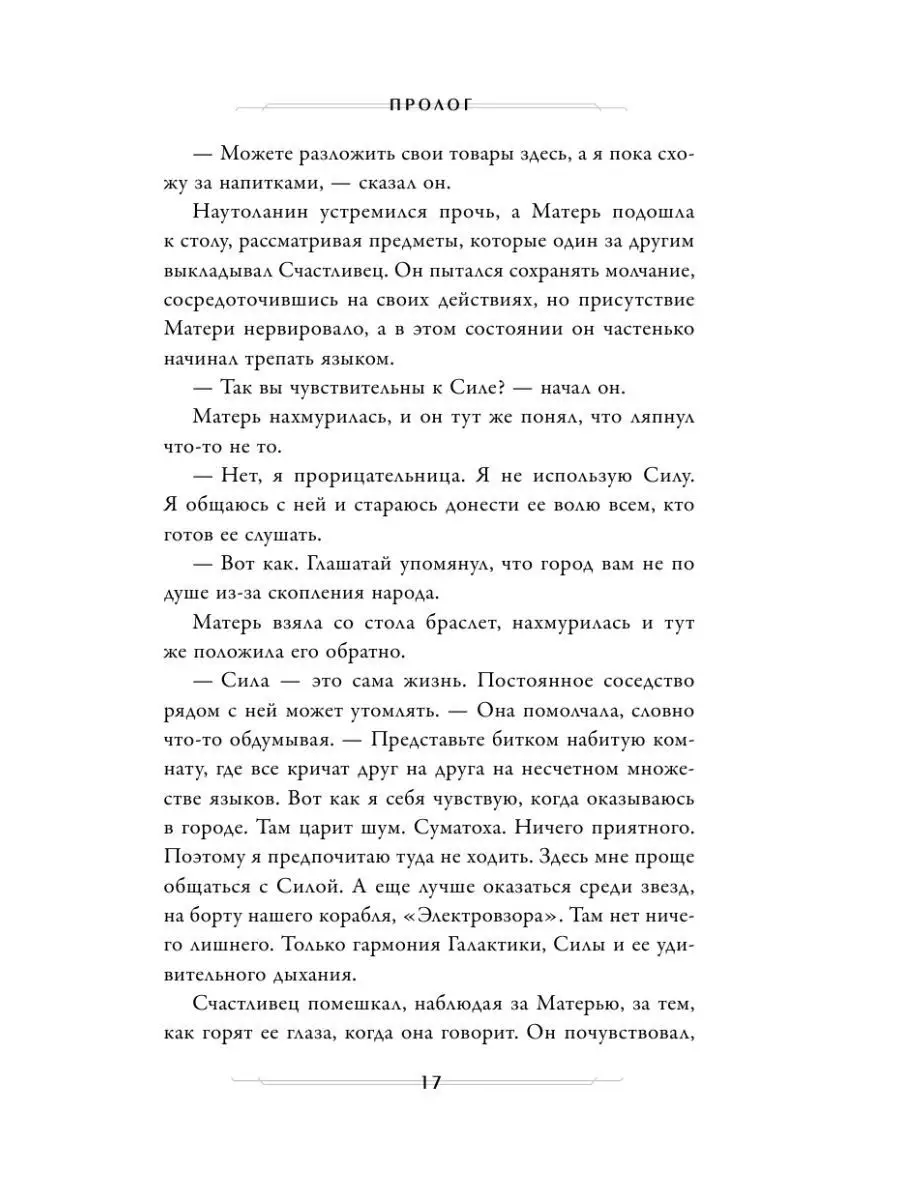 ПРОЛОГ

— Можете разложить свои товары здесь, а я пока схожу за напитками, — сказал он.

Наутоланин устремился прочь, а Матерь подошла к столу, рассматривая предметы, которые один за другим выкладывал Счастливец. Он пытался сохранять молчание, сосредоточившись на своих действиях, но присутствие Матери нервировало, а в этом состоянии он частенько начинал трепать языком.

— Так вы чувствительны к Силе? — начал он.

Матерь нахмурилась, и он тут же понял, что ляпнул что-то не то.

— Нет, я прорицательница. Я не использую Силу. Я общаюсь с ней и стараюсь донести ее волю всем, кто готов ее слушать.

— Вот как. Глашатай упомянул, что город вам не по душе из-за скопления народа.

Матерь взяла со стола браслет, нахмурилась и тут же положила его обратно.

— Сила — это сама жизнь. Постоянное соседство рядом с ней может утомлять. — Она помолчала, словно что-то обдумывая. — Представьте битком набитую комнату, где все кричат друг на друга на несчетном множестве языков. Вот как я себя чувствую, когда оказываюсь в городе. Там царит шум. Суматоха. Ничего приятного. Поэтому я предпочитаю туда не ходить. Здесь мне проще общаться с Силой. А еще лучше оказаться среди звезд, на борту нашего корабля, «Электровзора». Там нет ничего лишнего. Только гармония Галактики, Силы и ее удивительного дыхания.

Счастливец помешкал, наблюдая за Матерью, за тем, как горят ее глаза, когда она говорит. Он почувствовал,

17